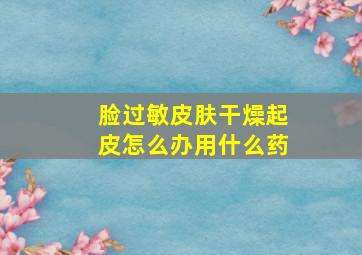 脸过敏皮肤干燥起皮怎么办用什么药